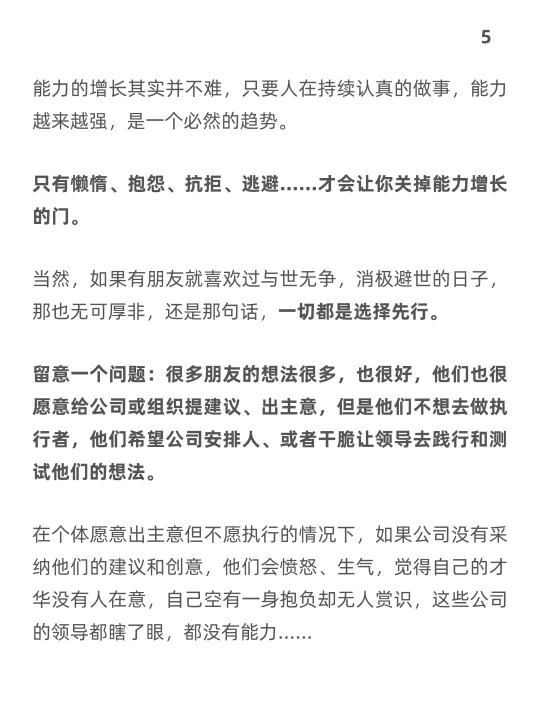 5

能力的增长其实并不难，只要人在持续认真的做事，能力越来越强，是一个必然的趋势。

只有懒惰、抱怨、抗拒、逃避……才会让你关掉能力增长的门。

当然，如果有朋友就喜欢过与世无争，消极避世的日子，那也无可厚非，还是那句话，一切都是选择先行。

留意一个问题：很多朋友的想法很多，也很好，他们也很愿意给公司或组织提建议、出主意，但是他们不想去做执行者，他们希望公司安排人、或者干脆让领导去践行和测试他们的想法。

在个体愿意出主意但不愿执行的情况下，如果公司没有采纳他们的建议和创意，他们会愤怒、生气，觉得自己的才华没有人在意，自己空有一身抱负却无人赏识，这些公司的领导都瞎了眼，都没有能力……